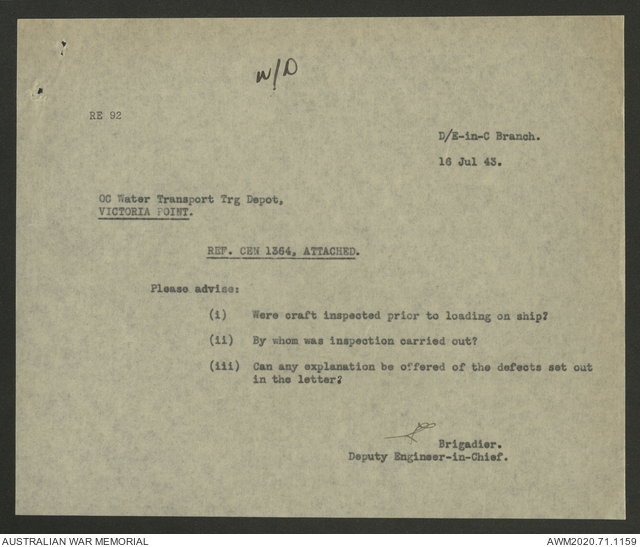 W/D

RE 92

D/E-in-C Branch.

16 Jul 43.

OC Water Transport Trg Depot,
VICTORIA POINT.

REF. CEN 1364, ATTACHED.

Please advise:

(i) Were craft inspected prior to loading on ship?

(ii) By whom was inspection carried out?

(iii) Can any explanation be offered of the defects set out in the letter?

Brigadier.
Deputy Engineer-in-Chief.

AUSTRALIAN WAR MEMORIAL

AWM2020.71.1159